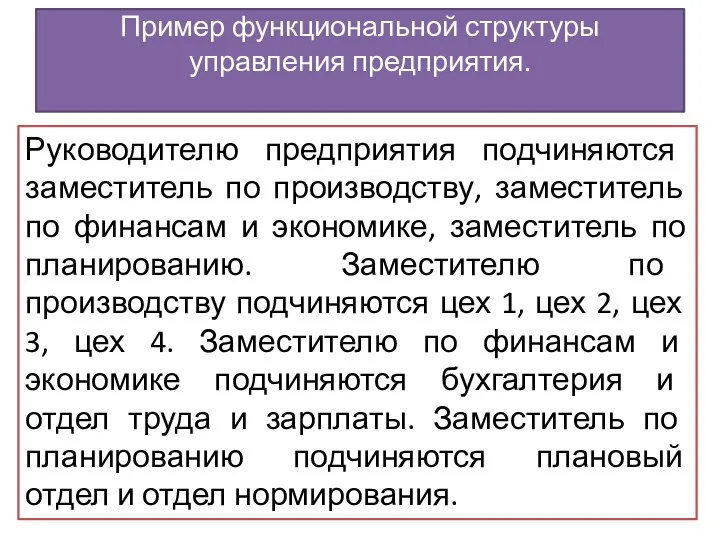 Пример функциональной структуры управления предприятия.

Руководителю предприятия подчиняются заместитель по производству, заместитель по финансам и экономике, заместитель по планированию. Заместителю по производству подчиняются цех 1, цех 2, цех 3, цех 4. Заместителю по финансам и экономике подчиняются бухгалтерия и отдел труда и зарплаты. Заместитель по планированию подчиняются плановый отдел и отдел нормирования.